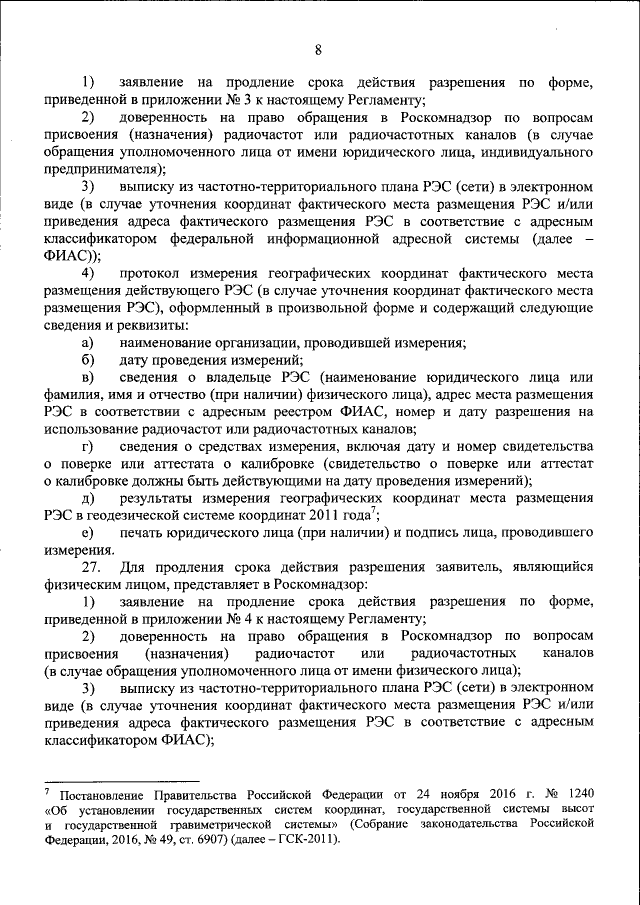 8

1) заявление на продление срока действия разрешения по форме, приведенной в приложении № 3 к настоящему Регламенту;

2) доверенность на право обращения в Роскомнадзор по вопросам присвоения (назначения) радиочастот или радиочастотных каналов (в случае обращения уполномоченного лица от имени юридического лица, индивидуального предпринимателя);

3) выписку из частотно-территориального плана РЭС (сети) в электронном виде (в случае уточнения координат фактического места размещения РЭС и/или приведения адреса фактического размещения РЭС в соответствие с адресным классификатором федеральной информационной адресной системы (далее – ФИАС));

4) протокол измерения географических координат фактического места размещения действующего РЭС (в случае уточнения координат фактического места размещения РЭС), оформленный в произвольной форме и содержащий следующие сведения и реквизиты:

а) наименование организации, проводившей измерения;

б) дату проведения измерений;

в) сведения о владельце РЭС (наименование юридического лица или фамилия, имя и отчество (при наличии) физического лица), адрес места размещения РЭС в соответствии с адресным реестром ФИАС, номер и дату разрешения на использование радиочастот или радиочастотных каналов;

г) сведения о средствах измерения, включая дату и номер свидетельства о поверке или аттестата о калибровке (свидетельство о поверке или аттестат о калибровке должны быть действующими на дату проведения измерений);

д) результаты измерения географических координат места размещения РЭС в геодезической системе координат 2011 года$^7$;

е) печать юридического лица (при наличии) и подпись лица, проводившего измерения.

27. Для продления срока действия разрешения заявитель, являющийся физическим лицом, представляет в Роскомнадзор:

1) заявление на продление срока действия разрешения по форме, приведенной в приложении № 4 к настоящему Регламенту;

2) доверенность на право обращения в Роскомнадзор по вопросам присвоения (назначения) радиочастот или радиочастотных каналов (в случае обращения уполномоченного лица от имени физического лица);

3) выписку из частотно-территориального плана РЭС (сети) в электронном виде (в случае уточнения координат фактического места размещения РЭС и/или приведения адреса фактического размещения РЭС в соответствие с адресным классификатором ФИАС);

$^7$ Постановление Правительства Российской Федерации от 24 ноября 2016 г. № 1240 «Об установлении государственных систем координат, государственной системы высот и государственной гравиметрической системы» (Собрание законодательства Российской Федерации, 2016, № 49, ст. 6907) (далее – ГСК-2011).